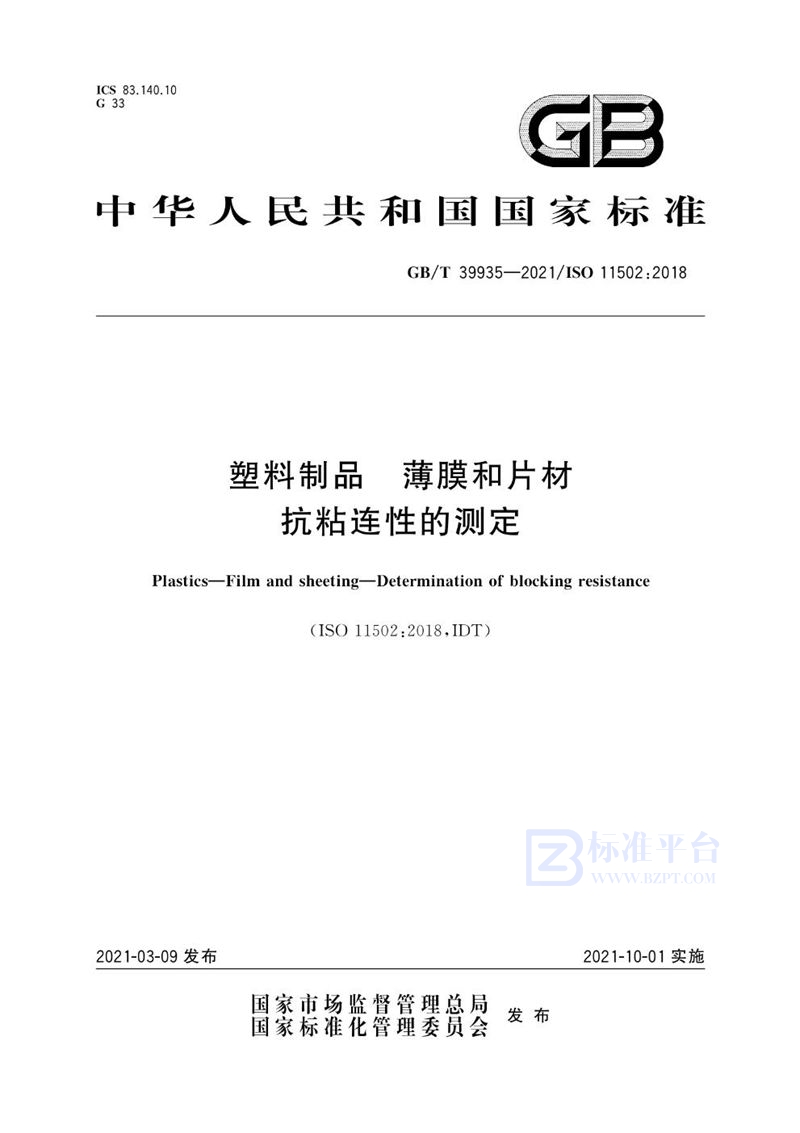 ICS 83.140.10
G 33

GB

中华人民共和国国家标准

GB/T 39935—2021/ISO 11502:2018

塑料制品　薄膜和片材
抗粘连性的测定

Plastics—Film and sheeting—Determination of blocking resistance

(ISO 11502:2018,IDT)

标准平台
WWW.BZPT.COM

2021-03-09 发布

2021-10-01 实施

国家市场监督管理总局
国家标准化管理委员会
发布